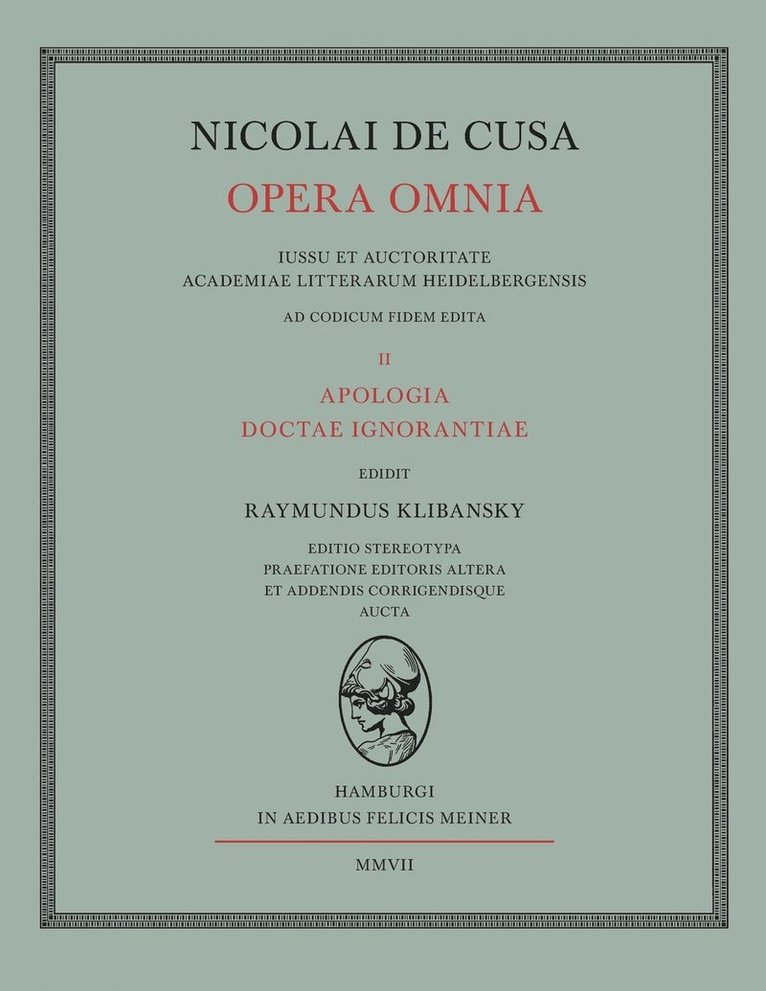 NICOLAI DE CUSA

OPERA OMNIA

IUSSU ET AUCTORITATE
ACADEMIAE LITTERARUM HEIDELBERGENSIS

AD CODICUM FIDEM EDITA

II

APOLOGIA
DOCTAE IGNORANTIAE

EDIDIT

RAYMUNDUS KLIBANSKY

EDITIO STEREOTYPA
PRAEFATIONE EDITORIS ALTERA
ET ADDENDIS CORRIGENDISQUE
AUCTA

HAMBURGI
IN AEDIBUS FELICIS MEINER

MMVII